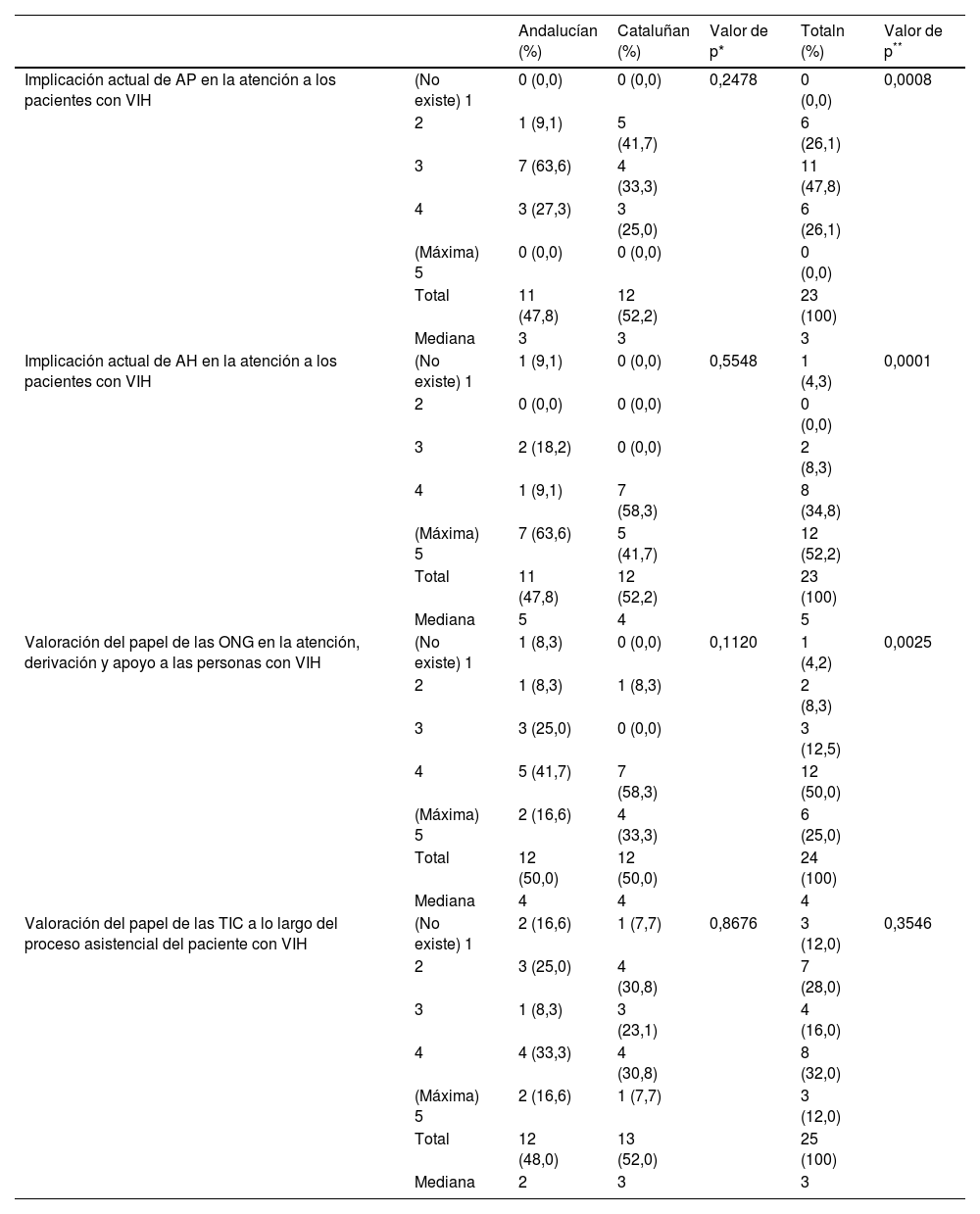 | | | Andalucían (%) | Cataluñan (%) | Valor de p* | Totaln (%) | Valor de p** |
|---|---|---|---|---|---|---|
| Implicación actual de AP en la atención a los pacientes con VIH | (No existe) 1 | 0 (0,0) | 0 (0,0) | 0,2478 | 0 (0,0) | 0,0008 |
| | 2 | 1 (9,1) | 5 (41,7) | | 6 (26,1) | |
| | 3 | 7 (63,6) | 4 (33,3) | | 11 (47,8) | |
| | 4 | 3 (27,3) | 3 (25,0) | | 6 (26,1) | |
| | (Máxima) 5 | 0 (0,0) | 0 (0,0) | | 0 (0,0) | |
| | Total | 11 (47,8) | 12 (52,2) | | 23 (100) | |
| | Mediana | 3 | 3 | | 3 | |
| Implicación actual de AH en la atención a los pacientes con VIH | (No existe) 1 | 1 (9,1) | 0 (0,0) | 0,5548 | 1 (4,3) | 0,0001 |
| | 2 | 0 (0,0) | 0 (0,0) | | 0 (0,0) | |
| | 3 | 2 (18,2) | 0 (0,0) | | 2 (8,3) | |
| | 4 | 1 (9,1) | 7 (58,3) | | 8 (34,8) | |
| | (Máxima) 5 | 7 (63,6) | 5 (41,7) | | 12 (52,2) | |
| | Total | 11 (47,8) | 12 (52,2) | | 23 (100) | |
| | Mediana | 5 | 4 | | 5 | |
| Valoración del papel de las ONG en la atención, derivación y apoyo a las personas con VIH | (No existe) 1 | 1 (8,3) | 0 (0,0) | 0,1120 | 1 (4,2) | 0,0025 |
| | 2 | 1 (8,3) | 1 (8,3) | | 2 (8,3) | |
| | 3 | 3 (25,0) | 0 (0,0) | | 3 (12,5) | |
| | 4 | 5 (41,7) | 7 (58,3) | | 12 (50,0) | |
| | (Máxima) 5 | 2 (16,6) | 4 (33,3) | | 6 (25,0) | |
| | Total | 12 (50,0) | 12 (50,0) | | 24 (100) | |
| | Mediana | 4 | 4 | | 4 | |
| Valoración del papel de las TIC a lo largo del proceso asistencial del paciente con VIH | (No existe) 1 | 2 (16,6) | 1 (7,7) | 0,8676 | 3 (12,0) | 0,3546 |
| | 2 | 3 (25,0) | 4 (30,8) | | 7 (28,0) | |
| | 3 | 1 (8,3) | 3 (23,1) | | 4 (16,0) | |
| | 4 | 4 (33,3) | 4 (30,8) | | 8 (32,0) | |
| | (Máxima) 5 | 2 (16,6) | 1 (7,7) | | 3 (12,0) | |
| | Total | 12 (48,0) | 13 (52,0) | | 25 (100) | |
| | Mediana | 2 | 3 | | 3 | |